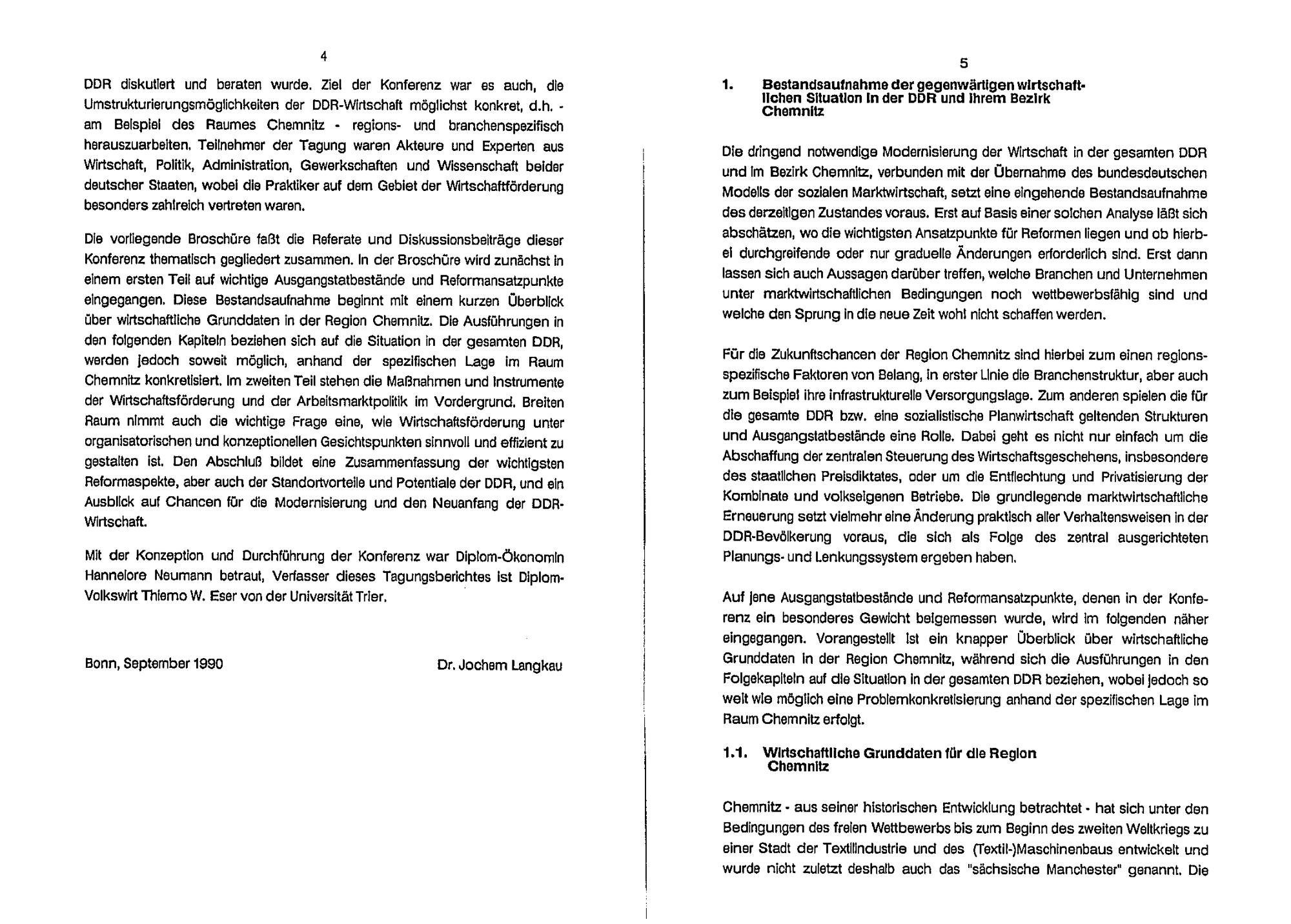 4

DDR diskutiert und beraten wurde. Ziel der Konferenz war es auch, die Umstrukturierungsmöglichkeiten der DDR-Wirtschaft möglichst konkret, d.h. - am Beispiel des Raumes Chemnitz - regions- und branchenspezifisch herauszuarbeiten. Teilnehmer der Tagung waren Akteure und Experten aus Wirtschaft, Politik, Administration, Gewerkschaften und Wissenschaft beider deutscher Staaten, wobei die Praktiker auf dem Gebiet der Wirtschaftförderung besonders zahlreich vertreten waren.

Die vorliegende Broschüre faßt die Referate und Diskussionsbeiträge dieser Konferenz thematisch gegliedert zusammen. In der Broschüre wird zunächst in einem ersten Teil auf wichtige Ausgangstatbestände und Reformansatzpunkte eingegangen. Diese Bestandsaufnahme beginnt mit einem kurzen Überblick über wirtschaftliche Grunddaten in der Region Chemnitz. Die Ausführungen in den folgenden Kapiteln beziehen sich auf die Situation in der gesamten DDR, werden jedoch soweit möglich, anhand der spezifischen Lage im Raum Chemnitz konkretisiert. Im zweiten Teil stehen die Maßnahmen und Instrumente der Wirtschaftsförderung und der Arbeitsmarktpolitik im Vordergrund. Breiten Raum nimmt auch die wichtige Frage eine, wie Wirtschaftsförderung unter organisatorischen und konzeptionellen Gesichtspunkten sinnvoll und effizient zu gestalten ist. Den Abschluß bildet eine Zusammenfassung der wichtigsten Reformaspekte, aber auch der Standortvorteile und Potentiale der DDR, und ein Ausblick auf Chancen für die Modernisierung und den Neuanfang der DDR-Wirtschaft.

Mit der Konzeption und Durchführung der Konferenz war Diplom-Ökonomin Hannelore Neumann betraut, Verfasser dieses Tagungsberichtes ist Diplom-Volkswirt Thiemo W. Eser von der Universität Trier.

Bonn, September 1990

Dr. Jochem Langkau

5

1. Bestandsaufnahme der gegenwärtigen wirtschaftlichen Situation in der DDR und ihrem Bezirk Chemnitz

Die dringend notwendige Modernisierung der Wirtschaft in der gesamten DDR und im Bezirk Chemnitz, verbunden mit der Übernahme des bundesdeutschen Modells der sozialen Marktwirtschaft, setzt eine eingehende Bestandsaufnahme des derzeitigen Zustandes voraus. Erst auf Basis einer solchen Analyse läßt sich abschätzen, wo die wichtigsten Ansatzpunkte für Reformen liegen und ob hierbei durchgreifende oder nur graduelle Änderungen erforderlich sind. Erst dann lassen sich auch Aussagen darüber treffen, welche Branchen und Unternehmen unter marktwirtschaftlichen Bedingungen noch wettbewerbsfähig sind und welche den Sprung in die neue Zeit wohl nicht schaffen werden.

Für die Zukunftschancen der Region Chemnitz sind hierbei zum einen regionsspezifische Faktoren von Belang, in erster Linie die Branchenstruktur, aber auch zum Beispiel ihre infrastrukturelle Versorgungslage. Zum anderen spielen die für die gesamte DDR bzw. eine sozialistische Planwirtschaft geltenden Strukturen und Ausgangstatbestände eine Rolle. Dabei geht es nicht nur einfach um die Abschaffung der zentralen Steuerung des Wirtschaftsgeschehens, insbesondere des staatlichen Preisdiktates, oder um die Entflechtung und Privatisierung der Kombinate und volkseigenen Betriebe. Die grundlegende marktwirtschaftliche Erneuerung setzt vielmehr eine Änderung praktisch aller Verhaltensweisen in der DDR-Bevölkerung voraus, die sich als Folge des zentral ausgerichteten Planungs- und Lenkungssystem ergeben haben.

Auf jene Ausgangstatbestände und Reformansatzpunkte, denen in der Konferenz ein besonderes Gewicht beigemessen wurde, wird im folgenden näher eingegangen. Vorangestellt ist ein knapper Überblick über wirtschaftliche Grunddaten in der Region Chemnitz, während sich die Ausführungen in den Folgekapiteln auf die Situation in der gesamten DDR beziehen, wobei jedoch so weit wie möglich eine Problemkonkretisierung anhand der spezifischen Lage im Raum Chemnitz erfolgt.

1.1. Wirtschaftliche Grunddaten für die Region Chemnitz

Chemnitz - aus seiner historischen Entwicklung betrachtet - hat sich unter den Bedingungen des freien Wettbewerbs bis zum Beginn des zweiten Weltkriegs zu einer Stadt der Textilindustrie und des (Textil-)Maschinenbaus entwickelt und wurde nicht zuletzt deshalb auch das "sächsische Manchester" genannt. Die